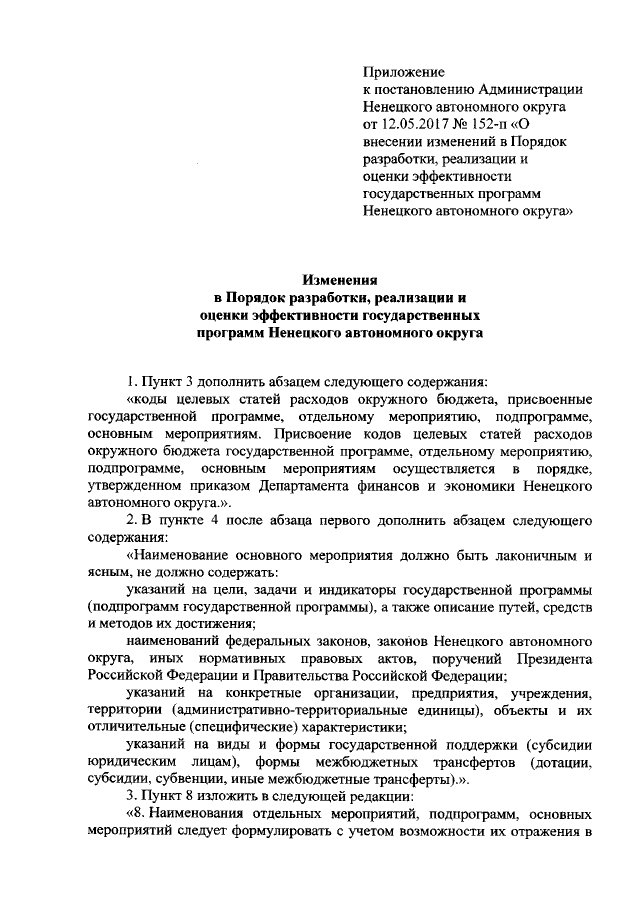 Приложение
к постановлению Администрации Ненецкого автономного округа от 12.05.2017 № 152-п «О внесении изменений в Порядок разработки, реализации и оценки эффективности государственных программ Ненецкого автономного округа»

Изменения
в Порядок разработки, реализации и оценки эффективности государственных программ Ненецкого автономного округа

1. Пункт 3 дополнить абзацем следующего содержания:

«коды целевых статей расходов окружного бюджета, присвоенные государственной программе, отдельному мероприятию, подпрограмме, основным мероприятиям. Присвоение кодов целевых статей расходов окружного бюджета государственной программе, отдельному мероприятию, подпрограмме, основным мероприятиям осуществляется в порядке, утвержденном приказом Департамента финансов и экономики Ненецкого автономного округа.».

2. В пункте 4 после абзаца первого дополнить абзацем следующего содержания:

«Наименование основного мероприятия должно быть лаконичным и ясным, не должно содержать:

указаний на цели, задачи и индикаторы государственной программы (подпрограмм государственной программы), а также описание путей, средств и методов их достижения;

наименований федеральных законов, законов Ненецкого автономного округа, иных нормативных правовых актов, поручений Президента Российской Федерации и Правительства Российской Федерации;

указаний на конкретные организации, предприятия, учреждения, территории (административно-территориальные единицы), объекты и их отличительные (специфические) характеристики;

указаний на виды и формы государственной поддержки (субсидии юридическим лицам), формы межбюджетных трансфертов (дотации, субсидии, субвенции, иные межбюджетные трансферты).».

3. Пункт 8 изложить в следующей редакции:

«8. Наименования отдельных мероприятий, подпрограмм, основных мероприятий следует формулировать с учетом возможности их отражения в